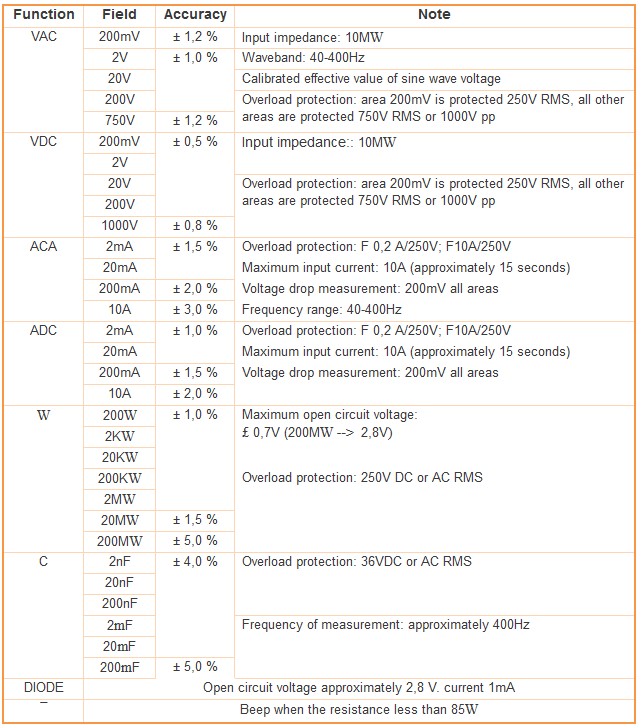 | Function | Field | Accuracy | Note |
|---|---|---|---|
| VAC | 200mV | ± 1,2 % | Input impedance: 10MW |
| | 2V | ± 1,0 % | Waveband: 40-400Hz |
| | 20V | | Calibrated effective value of sine wave voltage |
| | 200V | | Overload protection: area 200mV is protected 250V RMS, all other areas are protected 750V RMS or 1000V pp |
| | 750V | ± 1,2 % | |
| VDC | 200mV | ± 0,5 % | Input impedance:: 10MW |
| | 2V | | |
| | 20V | | Overload protection: area 200mV is protected 250V RMS, all other areas are protected 750V RMS or 1000V pp |
| | 200V | | |
| | 1000V | ± 0,8 % | |
| ACA | 2mA | ± 1,5 % | Overload protection: F 0,2 A/250V; F10A/250V |
| | 20mA | | Maximum input current: 10A (approximately 15 seconds) |
| | 200mA | ± 2,0 % | Voltage drop measurement: 200mV all areas |
| | 10A | ± 3,0 % | Frequency range: 40-400Hz |
| ADC | 2mA | ± 1,0 % | Overload protection: F 0,2 A/250V; F10A/250V |
| | 20mA | | Maximum input current: 10A (approximately 15 seconds) |
| | 200mA | ± 1,5 % | Voltage drop measurement: 200mV all areas |
| | 10A | ± 2,0 % | |
| W | 200W | ± 1,0 % | Maximum open circuit voltage: £ 0,7V (200MW --> 2,8V) |
| | 2KW | | |
| | 20KW | | |
| | 200KW | | Overload protection: 250V DC or AC RMS |
| | 2MW | | |
| | 20MW | ± 1,5 % | |
| | 200MW | ± 5,0 % | |
| C | 2nF | ± 4,0 % | Overload protection: 36VDC or AC RMS |
| | 20nF | | |
| | 200nF | | |
| | 2mF | | Frequency of measurement: approximately 400Hz |
| | 20mF | | |
| | 200mF | ± 5,0 % | |
| DIODE | Open circuit voltage approximately 2,8 V. current 1mA | | |
| – | Beep when the resistance less than 85W | | |